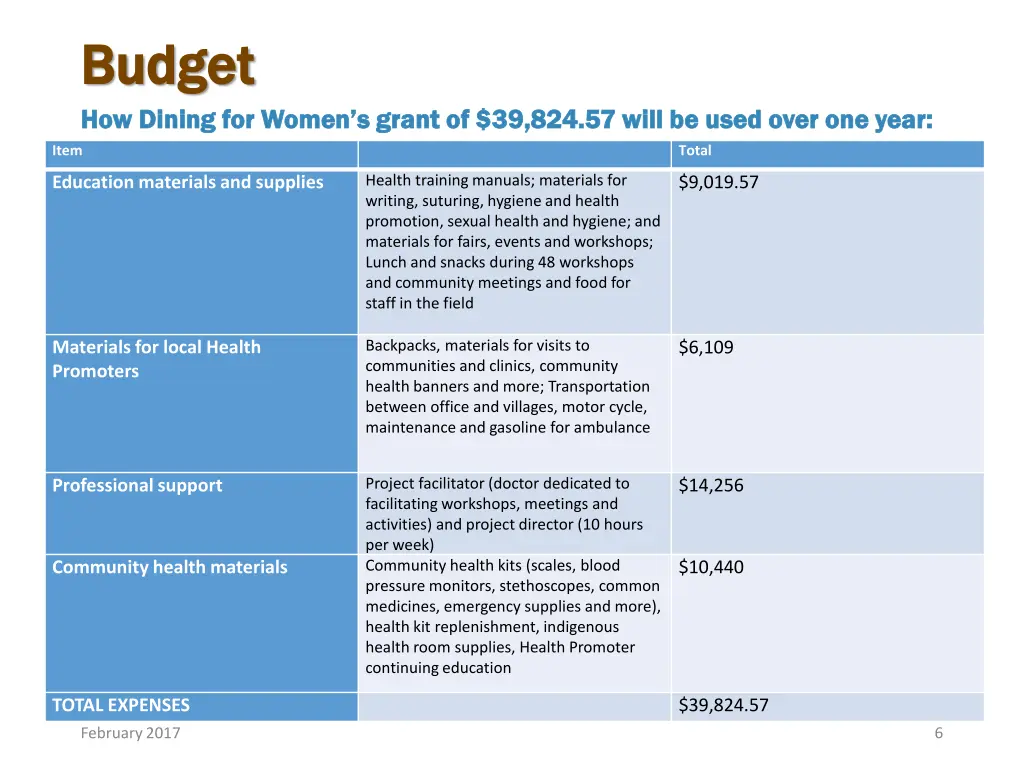 Budget

How Dining for Women's grant of $39,824.57 will be used over one year:

| Item | | Total |
|---|---|---|
| Education materials and supplies | Health training manuals; materials for writing, suturing, hygiene and health promotion, sexual health and hygiene; and materials for fairs, events and workshops; Lunch and snacks during 48 workshops and community meetings and food for staff in the field | $9,019.57 |
| Materials for local Health Promoters | Backpacks, materials for visits to communities and clinics, community health banners and more; Transportation between office and villages, motor cycle, maintenance and gasoline for ambulance | $6,109 |
| Professional support | Project facilitator (doctor dedicated to facilitating workshops, meetings and activities) and project director (10 hours per week) | $14,256 |
| Community health materials | Community health kits (scales, blood pressure monitors, stethoscopes, common medicines, emergency supplies and more), health kit replenishment, indigenous health room supplies, Health Promoter continuing education | $10,440 |
| TOTAL EXPENSES | | $39,824.57 |

February 2017

6